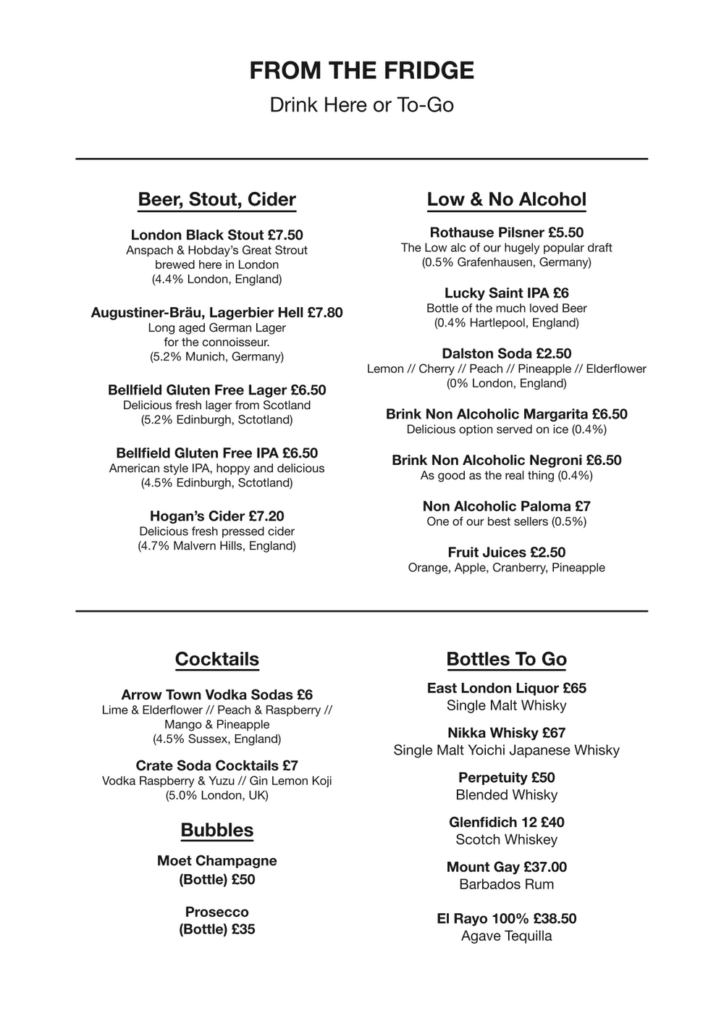 FROM THE FRIDGE
Drink Here or To-Go

Beer, Stout, Cider

London Black Stout £7.50
Anspach & Hobday's Great Strout brewed here in London
(4.4% London, England)

Augustiner-Bräu, Lagerbier Hell £7.80
Long aged German Lager for the connoisseur.
(5.2% Munich, Germany)

Bellfield Gluten Free Lager £6.50
Delicious fresh lager from Scotland
(5.2% Edinburgh, Sctotland)

Bellfield Gluten Free IPA £6.50
American style IPA, hoppy and delicious
(4.5% Edinburgh, Sctotland)

Hogan's Cider £7.20
Delicious fresh pressed cider
(4.7% Malvern Hills, England)

Low & No Alcohol

Rothause Pilsner £5.50
The Low alc of our hugely popular draft
(0.5% Grafenhausen, Germany)

Lucky Saint IPA £6
Bottle of the much loved Beer
(0.4% Hartlepool, England)

Dalston Soda £2.50
Lemon // Cherry // Peach // Pineapple // Elderflower
(0% London, England)

Brink Non Alcoholic Margarita £6.50
Delicious option served on ice (0.4%)

Brink Non Alcoholic Negroni £6.50
As good as the real thing (0.4%)

Non Alcoholic Paloma £7
One of our best sellers (0.5%)

Fruit Juices £2.50
Orange, Apple, Cranberry, Pineapple

Cocktails

Arrow Town Vodka Sodas £6
Lime & Elderflower // Peach & Raspberry // Mango & Pineapple
(4.5% Sussex, England)

Crate Soda Cocktails £7
Vodka Raspberry & Yuzu // Gin Lemon Koji
(5.0% London, UK)

Bubbles

Moet Champagne
(Bottle) £50

Prosecco
(Bottle) £35

Bottles To Go

East London Liquor £65
Single Malt Whisky

Nikka Whisky £67
Single Malt Yoichi Japanese Whisky

Perpetuity £50
Blended Whisky

Glenfidich 12 £40
Scotch Whiskey

Mount Gay £37.00
Barbados Rum

El Rayo 100% £38.50
Agave Tequilla